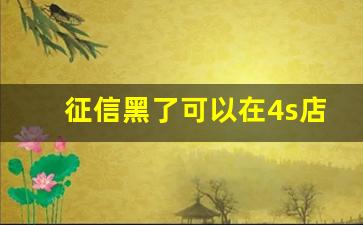 征信黑了可以在4s店